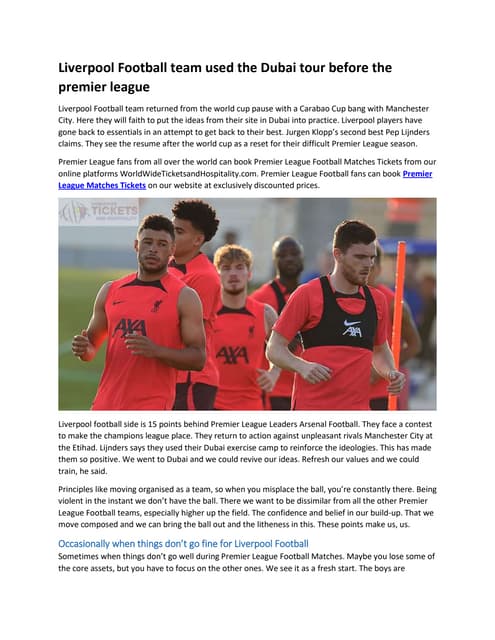 Liverpool Football team used the Dubai tour before the premier league

Liverpool Football team returned from the world cup pause with a Carabao Cup bang with Manchester City. Here they will faith to put the ideas from their site in Dubai into practice. Liverpool players have gone back to essentials in an attempt to get back to their best. Jurgen Klopp's second best Pep Lijnders claims. They see the resume after the world cup as a reset for their difficult Premier League season.

Premier League fans from all over the world can book Premier League Football Matches Tickets from our online platforms WorldWideTicketsandHospitality.com. Premier League Football fans can book Premier League Matches Tickets on our website at exclusively discounted prices.

TICKETS

AXA

AXA

AXA

Liverpool football side is 15 points behind Premier League Leaders Arsenal Football. They face a contest to make the champions league place. They return to action against unpleasant rivals Manchester City at the Etihad. Lijnders says they used their Dubai exercise camp to reinforce the ideologies. This has made them so positive. We went to Dubai and we could revive our ideas. Refresh our values and we could train, he said.

Principles like moving organised as a team, so when you misplace the ball, you're constantly there. Being violent in the instant we don't have the ball. There we want to be dissimilar from all the other Premier League Football teams, especially higher up the field. The confidence and belief in our build-up. That we move composed and we can bring the ball out and the litheness in this. These points make us, us.

Occasionally when things don't go fine for Liverpool Football

Sometimes when things don't go well during Premier League Football Matches. Maybe you lose some of the core assets, but you have to focus on the other ones. We see it as a fresh start. The boys are